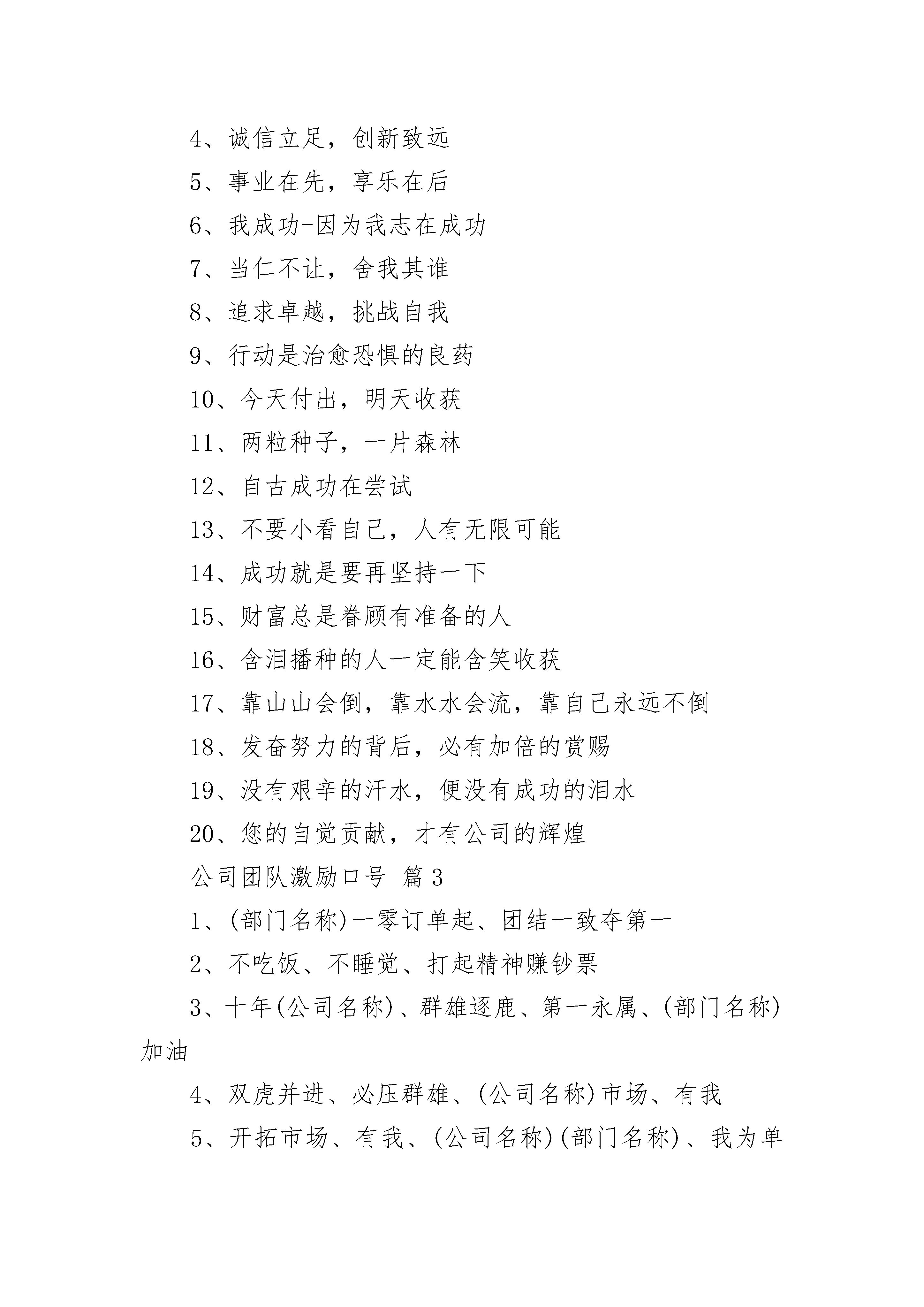 4、诚信立足，创新致远

5、事业在先，享乐在后

6、我成功-因为我志在成功

7、当仁不让，舍我其谁

8、追求卓越，挑战自我

9、行动是治愈恐惧的良药

10、今天付出，明天收获

11、两粒种子，一片森林

12、自古成功在尝试

13、不要小看自己，人有无限可能

14、成功就是要再坚持一下

15、财富总是眷顾有准备的人

16、含泪播种的人一定能含笑收获

17、靠山山会倒，靠水水会流，靠自己永远不倒

18、发奋努力的背后，必有加倍的赏赐

19、没有艰辛的汗水，便没有成功的泪水

20、您的自觉贡献，才有公司的辉煌

公司团队激励口号 篇3

1、(部门名称)一零订单起、团结一致夺第一

2、不吃饭、不睡觉、打起精神赚钞票

3、十年(公司名称)、群雄逐鹿、第一永属、(部门名称)加油

4、双虎并进、必压群雄、(公司名称)市场、有我

5、开拓市场、有我、(公司名称)(部门名称)、我为单